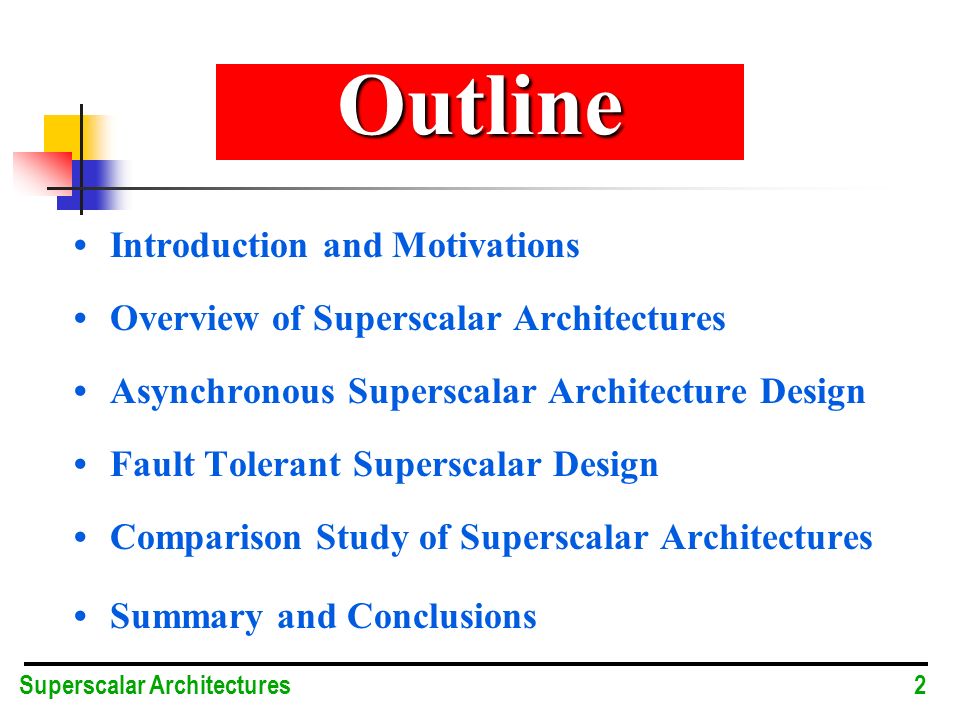 Outline

• Introduction and Motivations

• Overview of Superscalar Architectures

• Asynchronous Superscalar Architecture Design

• Fault Tolerant Superscalar Design

• Comparison Study of Superscalar Architectures

• Summary and Conclusions

Superscalar Architectures 2